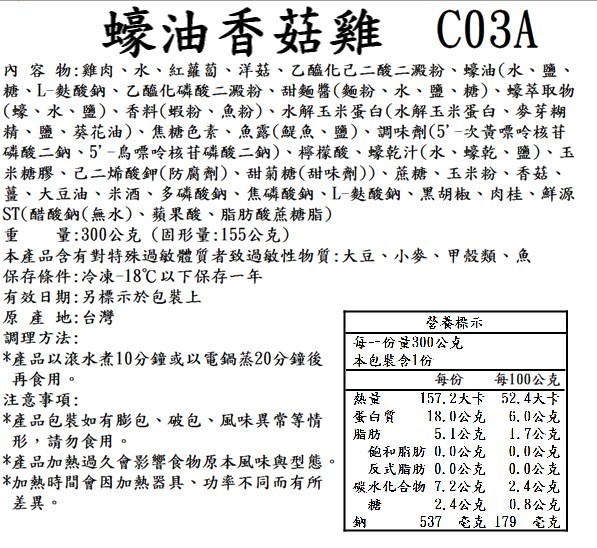 蠔油香菇雞　C03A

內 容 物:雞肉、水、紅蘿蔔、洋菇、乙醯化己二酸二澱粉、蠔油(水、鹽、糖、L-麩酸鈉、乙醯化磷酸二澱粉、甜麵醬(麵粉、水、鹽、糖)、蠔萃取物(蠔、水、鹽)、香料(蝦粉、魚粉)、水解玉米蛋白(水解玉米蛋白、麥芽糊精、鹽、葵花油)、焦糖色素、魚露(鯷魚、鹽)、調味劑(5'-次黃嘌呤核苷磷酸二鈉、5'-鳥嘌呤核苷磷酸二鈉)、檸檬酸、蠔乾汁(水、蠔乾、鹽)、玉米糖膠、己二烯酸鉀(防腐劑)、甜菊糖(甜味劑))、蔗糖、玉米粉、香菇、薑、大豆油、米酒、多磷酸鈉、焦磷酸鈉、L-麩酸鈉、黑胡椒、肉桂、鮮源ST(醋酸鈉(無水)、蘋果酸、脂肪酸蔗糖脂)

重　　量:300公克 (固形量:155公克)

本產品含有對特殊過敏體質者致過敏性物質:大豆、小麥、甲殼類、魚

保存條件:冷凍-18℃以下保存一年

有效日期:另標示於包裝上

原 產 地:台灣

調理方法:

*產品以滾水煮10分鐘或以電鍋蒸20分鐘後再食用。

注意事項:

*產品包裝如有膨包、破包、風味異常等情形,請勿食用。

*產品加熱過久會影響食物原本風味與型態。

*加熱時間會因加熱器具、功率不同而有所差異。

營養標示

每一份量300公克
本包裝含1份

| | 每份 | 每100公克 |
|---|---|---|
| 熱量 | 157.2大卡 | 52.4大卡 |
| 蛋白質 | 18.0公克 | 6.0公克 |
| 脂肪 | 5.1公克 | 1.7公克 |
| 飽和脂肪 | 0.0公克 | 0.0公克 |
| 反式脂肪 | 0.0公克 | 0.0公克 |
| 碳水化合物 | 7.2公克 | 2.4公克 |
| 糖 | 2.4公克 | 0.8公克 |
| 鈉 | 537 毫克 | 179 毫克 |